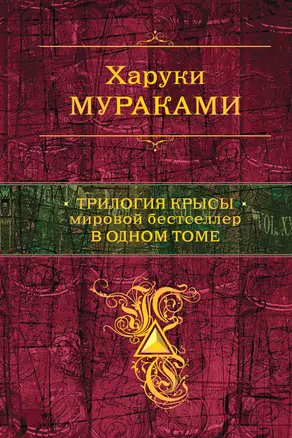 Харуки
МУРАКАМИ

ТРИЛОГИЯ КРЫСЫ
мировой бестселлер
В ОДНОМ ТОМЕ